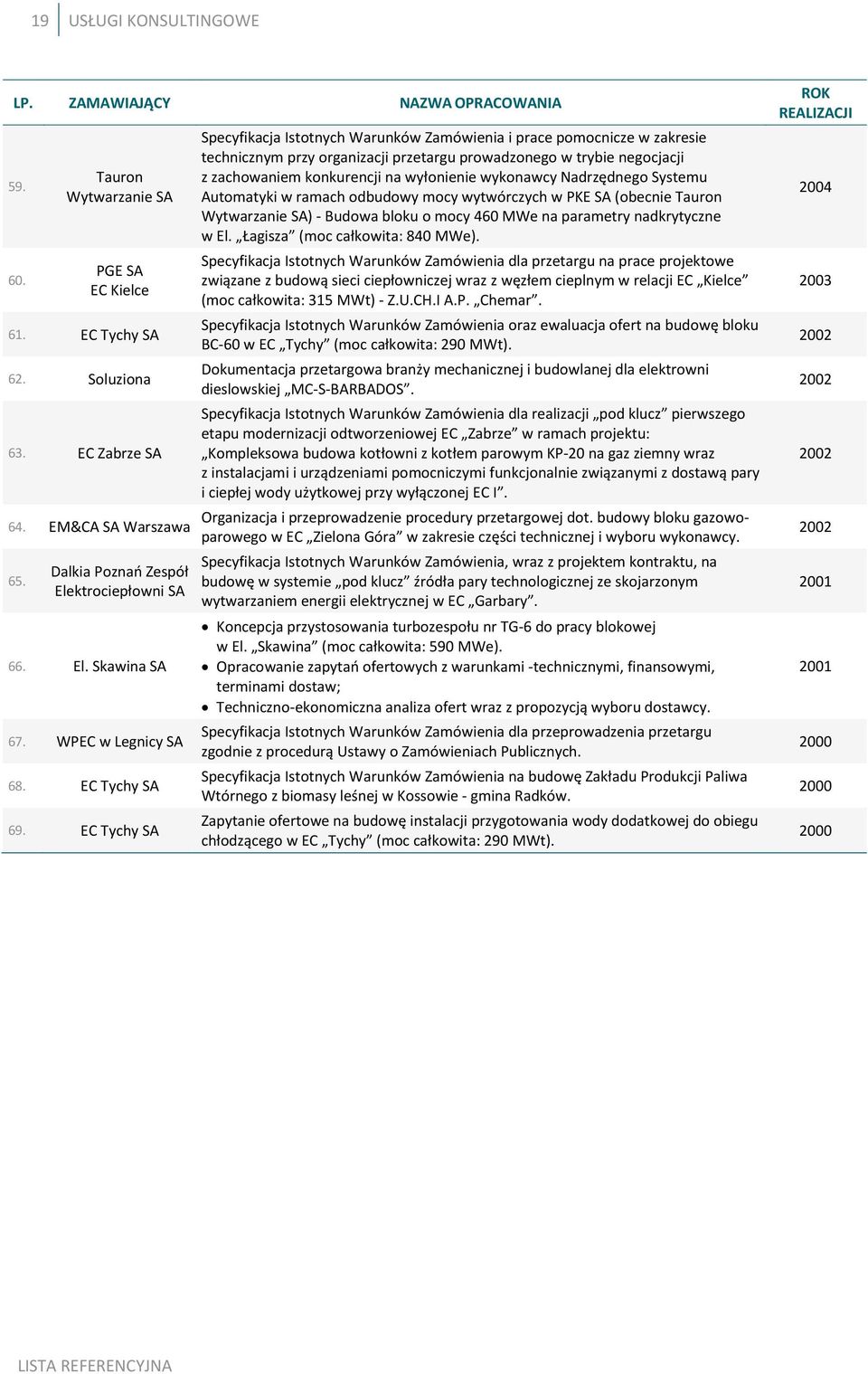 19 USŁUGI KONSULTINGOWE

| LP. | ZAMAWIAJĄCY | NAZWA OPRACOWANIA | ROK REALIZACJI |
|---|---|---|---|
| 59. | Tauron Wytwarzanie SA | Specyfikacja Istotnych Warunków Zamówienia i prace pomocnicze w zakresie technicznym przy organizacji przetargu prowadzonego w trybie negocjacji z zachowaniem konkurencji na wyłonienie wykonawcy Nadrzędnego Systemu Automatyki w ramach odbudowy mocy wytwórczych w PKE SA (obecnie Tauron Wytwarzanie SA) - Budowa bloku o mocy 460 MWe na parametry nadkrytyczne w El. „Łagisza” (moc całkowita: 840 MWe). | 2004 |
| 60. | PGE SA EC Kielce | Specyfikacja Istotnych Warunków Zamówienia dla przetargu na prace projektowe związane z budową sieci ciepłowniczej wraz z węzłem cieplnym w relacji EC „Kielce” (moc całkowita: 315 MWt) - Z.U.CH.I A.P. „Chemar”. | 2003 |
| 61. | EC Tychy SA | Specyfikacja Istotnych Warunków Zamówienia oraz ewaluacja ofert na budowę bloku BC-60 w EC „Tychy” (moc całkowita: 290 MWt). | 2002 |
| 62. | Soluziona | Dokumentacja przetargowa branży mechanicznej i budowlanej dla elektrowni dieslowskiej „MC-S-BARBADOS”. | 2002 |
| 63. | EC Zabrze SA | Specyfikacja Istotnych Warunków Zamówienia dla realizacji „pod klucz” pierwszego etapu modernizacji odtworzeniowej EC „Zabrze” w ramach projektu: „Kompleksowa budowa kotłowni z kotłem parowym KP-20 na gaz ziemny wraz z instalacjami i urządzeniami pomocniczymi funkcjonalnie związanymi z dostawą pary i ciepłej wody użytkowej przy wyłączonej EC I”. | 2002 |
| 64. | EM&CA SA Warszawa | Organizacja i przeprowadzenie procedury przetargowej dot. budowy bloku gazowo-parowego w EC „Zielona Góra” w zakresie części technicznej i wyboru wykonawcy. | 2002 |
| 65. | Dalkia Poznań Zespół Elektrociepłowni SA | Specyfikacja Istotnych Warunków Zamówienia, wraz z projektem kontraktu, na budowę w systemie „pod klucz” źródła pary technologicznej ze skojarzonym wytwarzaniem energii elektrycznej w EC „Garbary”. | 2001 |
| 66. | El. Skawina SA | • Koncepcja przystosowania turbozespołu nr TG-6 do pracy blokowej w El. „Skawina” (moc całkowita: 590 MWe). • Opracowanie zapytań ofertowych z warunkami -technicznymi, finansowymi, terminami dostaw; • Techniczno-ekonomiczna analiza ofert wraz z propozycją wyboru dostawcy. | 2001 |
| 67. | WPEC w Legnicy SA | Specyfikacja Istotnych Warunków Zamówienia dla przeprowadzenia przetargu zgodnie z procedurą Ustawy o Zamówieniach Publicznych. | 2000 |
| 68. | EC Tychy SA | Specyfikacja Istotnych Warunków Zamówienia na budowę Zakładu Produkcji Paliwa Wtórnego z biomasy leśnej w Kossowie - gmina Radków. | 2000 |
| 69. | EC Tychy SA | Zapytanie ofertowe na budowę instalacji przygotowania wody dodatkowej do obiegu chłodzącego w EC „Tychy” (moc całkowita: 290 MWt). | 2000 |

LISTA REFERENCYJNA